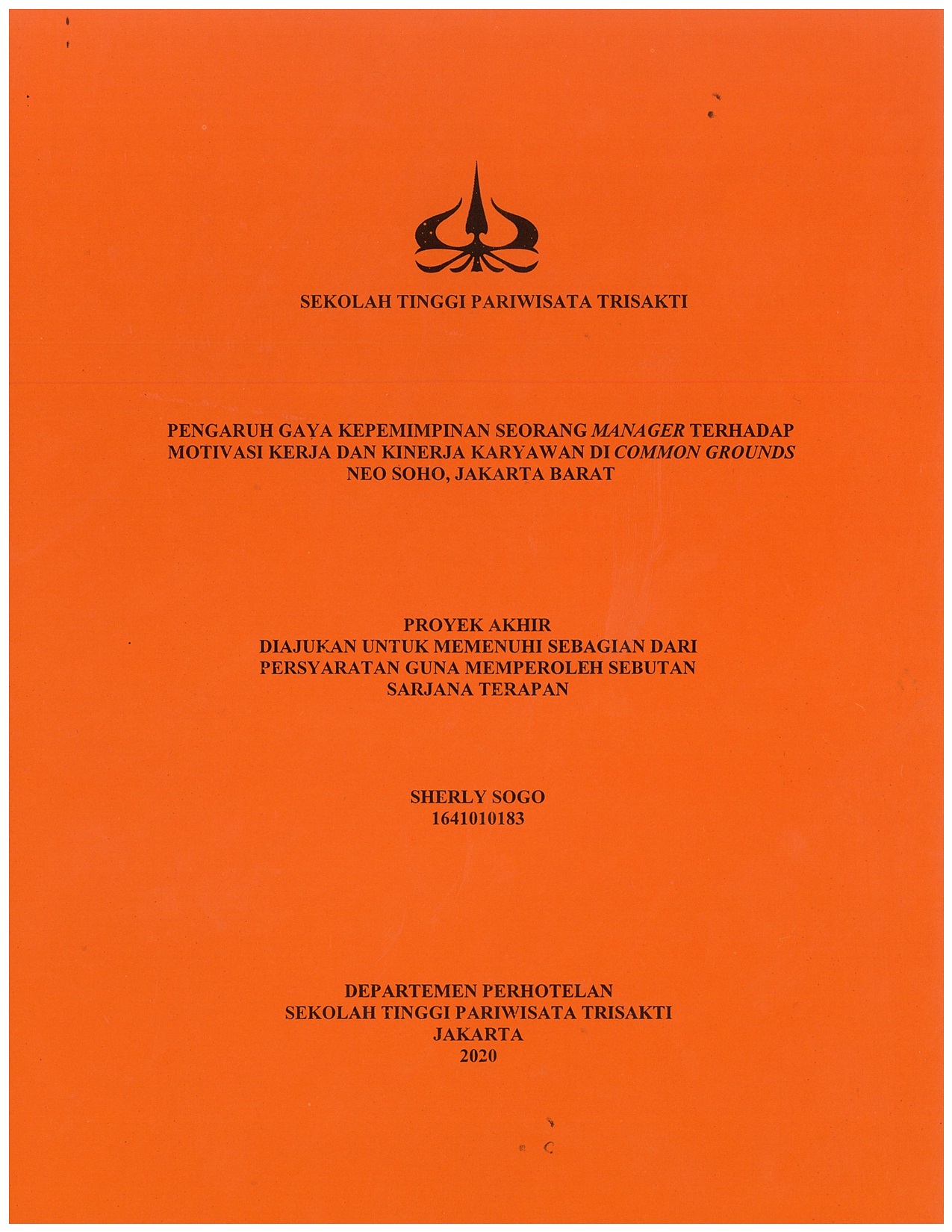 SEKOLAH TINGGI PARIWISATA TRISAKTI

PENGARUH GAYA KEPEMIMPINAN SEORANG MANAGER TERHADAP MOTIVASI KERJA DAN KINERJA KARYAWAN DI COMMON GROUNDS NEO SOHO, JAKARTA BARAT

PROYEK AKHIR
DIAJUKAN UNTUK MEMENUHI SEBAGIAN DARI PERSYARATAN GUNA MEMPEROLEH SEBUTAN SARJANA TERAPAN

SHERLY SOGO
1641010183

DEPARTEMEN PERHOTELAN
SEKOLAH TINGGI PARIWISATA TRISAKTI
JAKARTA
2020